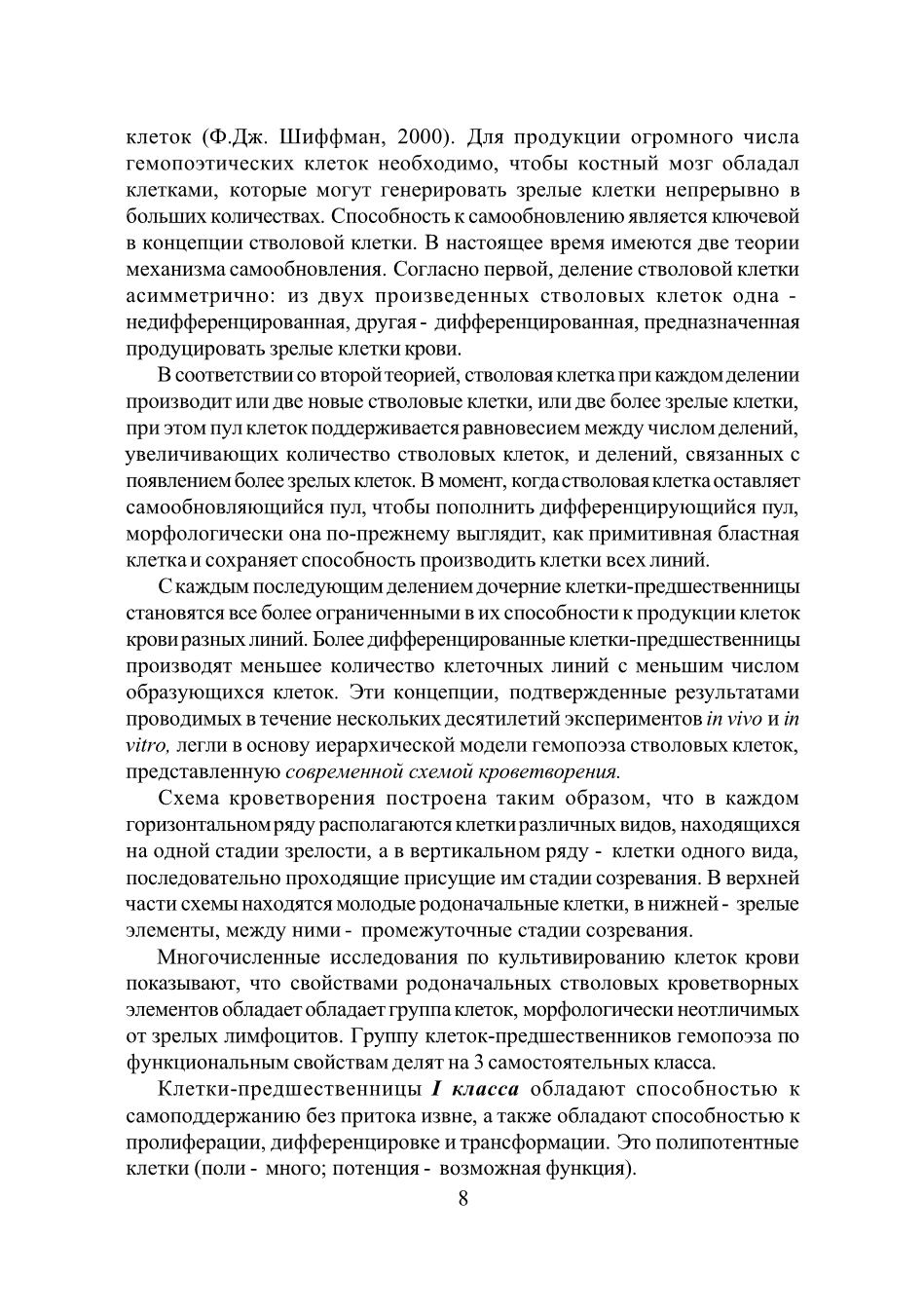 клеток (Ф.Дж. Шиффман, 2000). Для продукции огромного числа гемопоэтических клеток необходимо, чтобы костный мозг обладал клетками, которые могут генерировать зрелые клетки непрерывно в больших количествах. Способность к самообновлению является ключевой в концепции стволовой клетки. В настоящее время имеются две теории механизма самообновления. Согласно первой, деление стволовой клетки асимметрично: из двух произведенных стволовых клеток одна - недифференцированная, другая - дифференцированная, предназначенная продуцировать зрелые клетки крови.

В соответствии со второй теорией, стволовая клетка при каждом делении производит или две новые стволовые клетки, или две более зрелые клетки, при этом пул клеток поддерживается равновесием между числом делений, увеличивающих количество стволовых клеток, и делений, связанных с появлением более зрелых клеток. В момент, когда стволовая клетка оставляет самообновляющийся пул, чтобы пополнить дифференцирующийся пул, морфологически она по-прежнему выглядит, как примитивная бластная клетка и сохраняет способность производить клетки всех линий.

С каждым последующим делением дочерние клетки-предшественницы становятся все более ограниченными в их способности к продукции клеток крови разных линий. Более дифференцированные клетки-предшественницы производят меньшее количество клеточных линий с меньшим числом образующихся клеток. Эти концепции, подтвержденные результатами проводимых в течение нескольких десятилетий экспериментов in vivo и in vitro, легли в основу иерархической модели гемопоэза стволовых клеток, представленную современной схемой кроветворения.

Схема кроветворения построена таким образом, что в каждом горизонтальном ряду располагаются клетки различных видов, находящихся на одной стадии зрелости, а в вертикальном ряду - клетки одного вида, последовательно проходящие присущие им стадии созревания. В верхней части схемы находятся молодые родоначальные клетки, в нижней - зрелые элементы, между ними - промежуточные стадии созревания.

Многочисленные исследования по культивированию клеток крови показывают, что свойствами родоначальных стволовых кроветворных элементов обладает обладает группа клеток, морфологически неотличимых от зрелых лимфоцитов. Группу клеток-предшественников гемопоэза по функциональным свойствам делят на 3 самостоятельных класса.

Клетки-предшественницы I класса обладают способностью к самоподдержанию без притока извне, а также обладают способностью к пролиферации, дифференцировке и трансформации. Это полипотентные клетки (поли - много; потенция - возможная функция).

8